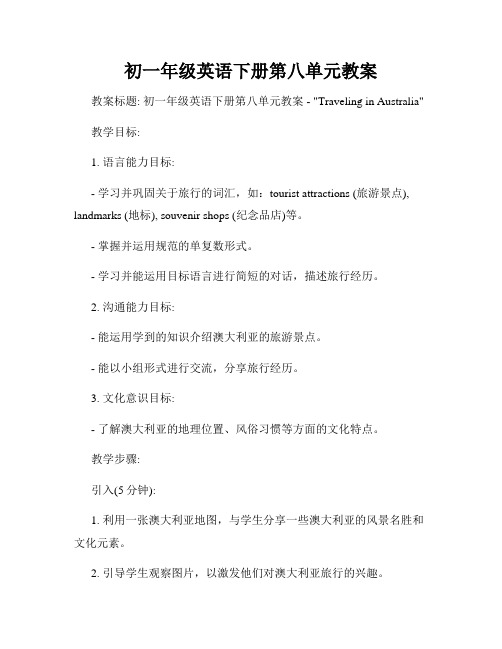 初一年级英语下册第八单元教案

教案标题: 初一年级英语下册第八单元教案 - "Traveling in Australia"

教学目标:

1. 语言能力目标:

- 学习并巩固关于旅行的词汇，如：tourist attractions (旅游景点), landmarks (地标), souvenir shops (纪念品店)等。

- 掌握并运用规范的单复数形式。

- 学习并能运用目标语言进行简短的对话，描述旅行经历。

2. 沟通能力目标:

- 能运用学到的知识介绍澳大利亚的旅游景点。

- 能以小组形式进行交流，分享旅行经历。

3. 文化意识目标:

- 了解澳大利亚的地理位置、风俗习惯等方面的文化特点。

教学步骤:

引入(5 分钟):

1. 利用一张澳大利亚地图，与学生分享一些澳大利亚的风景名胜和文化元素。

2. 引导学生观察图片，以激发他们对澳大利亚旅行的兴趣。